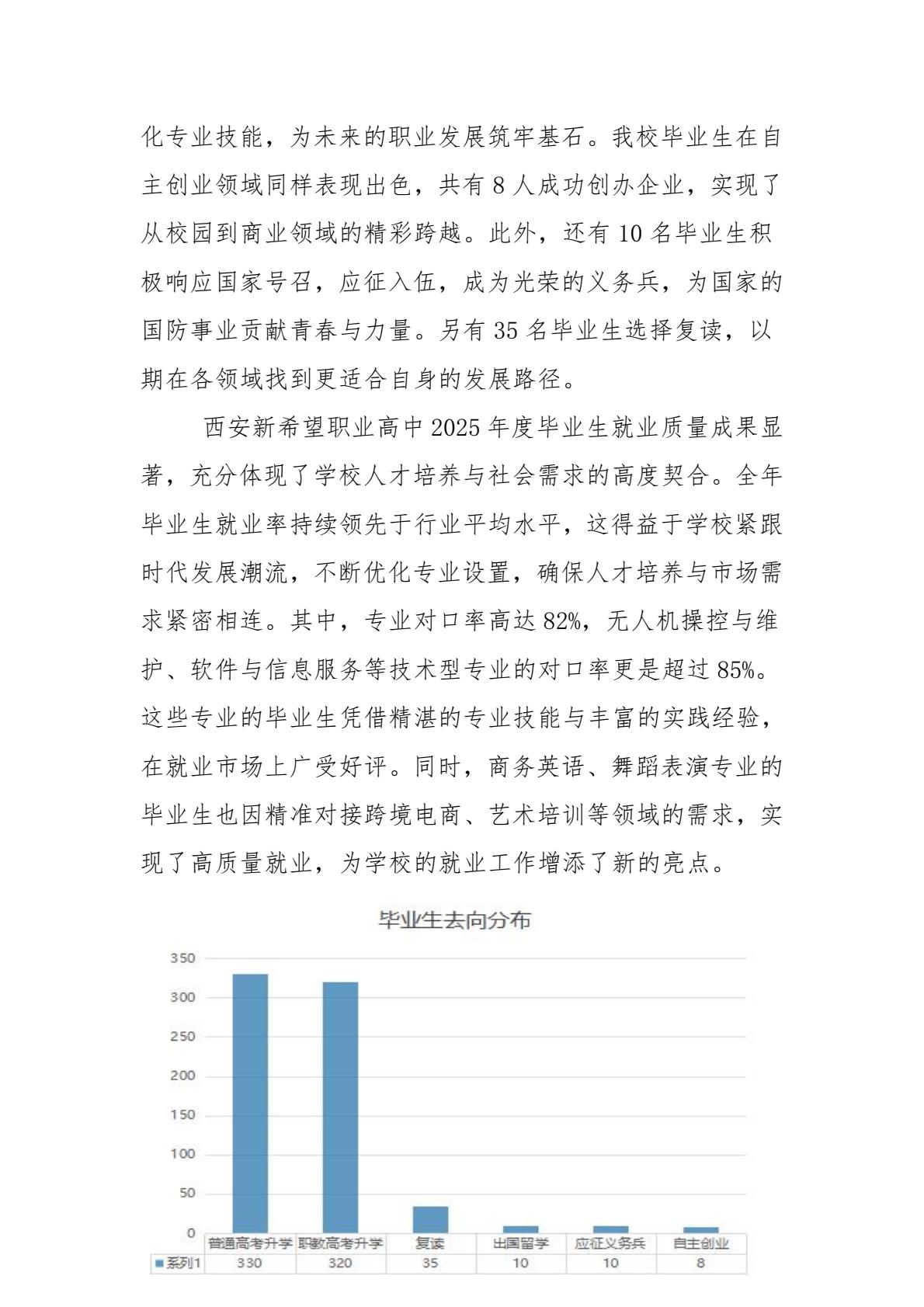 化专业技能，为未来的职业发展筑牢基石。我校毕业生在自主创业领域同样表现出色，共有 8 人成功创办企业，实现了从校园到商业领域的精彩跨越。此外，还有 10 名毕业生积极响应国家号召，应征入伍，成为光荣的义务兵，为国家的国防事业贡献青春与力量。另有 35 名毕业生选择复读，以期在各领域找到更适合自身的发展路径。

西安新希望职业高中 2025 年度毕业生就业质量成果显著，充分体现了学校人才培养与社会需求的高度契合。全年毕业生就业率持续领先于行业平均水平，这得益于学校紧跟时代发展潮流，不断优化专业设置，确保人才培养与市场需求紧密相连。其中，专业对口率高达 82%，无人机操控与维护、软件与信息服务等技术型专业的对口率更是超过 85%。这些专业的毕业生凭借精湛的专业技能与丰富的实践经验，在就业市场上广受好评。同时，商务英语、舞蹈表演专业的毕业生也因精准对接跨境电商、艺术培训等领域的需求，实现了高质量就业，为学校的就业工作增添了新的亮点。

毕业生去向分布

350
300
250
200
150
100
50
0

| | 普通高考升学 | 职教高考升学 | 复读 | 出国留学 | 应征义务兵 | 自主创业 |
|---|---|---|---|---|---|---|
| 系列1 | 330 | 320 | 35 | 10 | 10 | 8 |